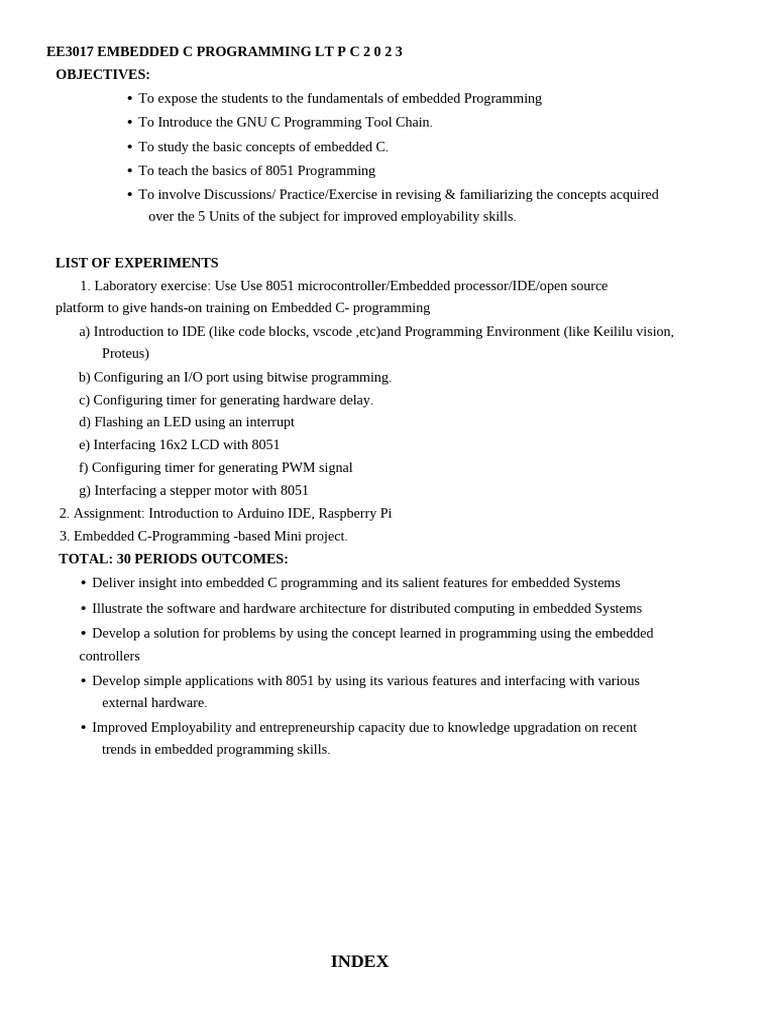 EE3017 EMBEDDED C PROGRAMMING LT P C 2 0 2 3

OBJECTIVES:

• To expose the students to the fundamentals of embedded Programming
• To Introduce the GNU C Programming Tool Chain.
• To study the basic concepts of embedded C.
• To teach the basics of 8051 Programming
• To involve Discussions/ Practice/Exercise in revising & familiarizing the concepts acquired over the 5 Units of the subject for improved employability skills.

LIST OF EXPERIMENTS

1. Laboratory exercise: Use Use 8051 microcontroller/Embedded processor/IDE/open source platform to give hands-on training on Embedded C- programming

a) Introduction to IDE (like code blocks, vscode ,etc)and Programming Environment (like Keililu vision, Proteus)
b) Configuring an I/O port using bitwise programming.
c) Configuring timer for generating hardware delay.
d) Flashing an LED using an interrupt
e) Interfacing 16x2 LCD with 8051
f) Configuring timer for generating PWM signal
g) Interfacing a stepper motor with 8051

2. Assignment: Introduction to Arduino IDE, Raspberry Pi
3. Embedded C-Programming -based Mini project.

TOTAL: 30 PERIODS OUTCOMES:

• Deliver insight into embedded C programming and its salient features for embedded Systems
• Illustrate the software and hardware architecture for distributed computing in embedded Systems
• Develop a solution for problems by using the concept learned in programming using the embedded controllers
• Develop simple applications with 8051 by using its various features and interfacing with various external hardware.
• Improved Employability and entrepreneurship capacity due to knowledge upgradation on recent trends in embedded programming skills.

INDEX